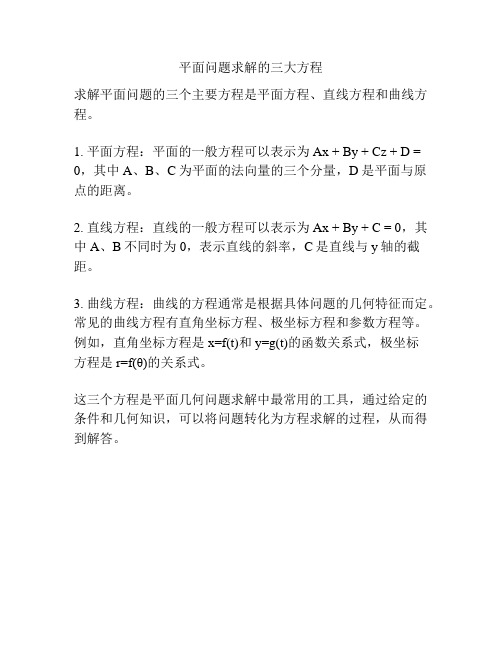 平面问题求解的三大方程

求解平面问题的三个主要方程是平面方程、直线方程和曲线方程。

1. 平面方程：平面的一般方程可以表示为 $Ax + By + Cz + D = 0$，其中 A、B、C 为平面的法向量的三个分量，D 是平面与原点的距离。

2. 直线方程：直线的一般方程可以表示为 $Ax + By + C = 0$，其中 A、B 不同时为 0，表示直线的斜率，C 是直线与 y 轴的截距。

3. 曲线方程：曲线的方程通常是根据具体问题的几何特征而定。常见的曲线方程有直角坐标方程、极坐标方程和参数方程等。例如，直角坐标方程是 $x=f(t)$和 $y=g(t)$的函数关系式，极坐标方程是 $r=f(\theta)$的关系式。

这三个方程是平面几何问题求解中最常用的工具，通过给定的条件和几何知识，可以将问题转化为方程求解的过程，从而得到解答。